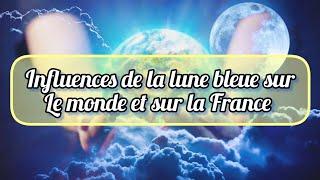 Influences de la lune bleue sur
Le monde et sur la France